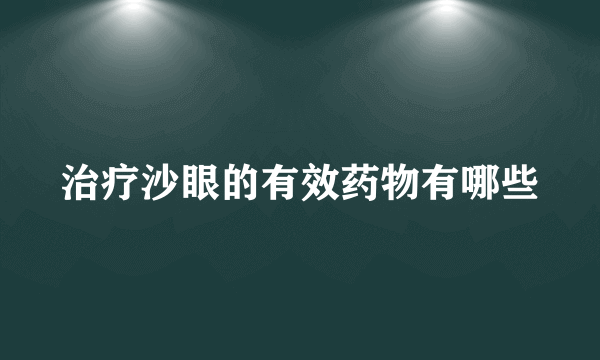 治疗沙眼的有效药物有哪些